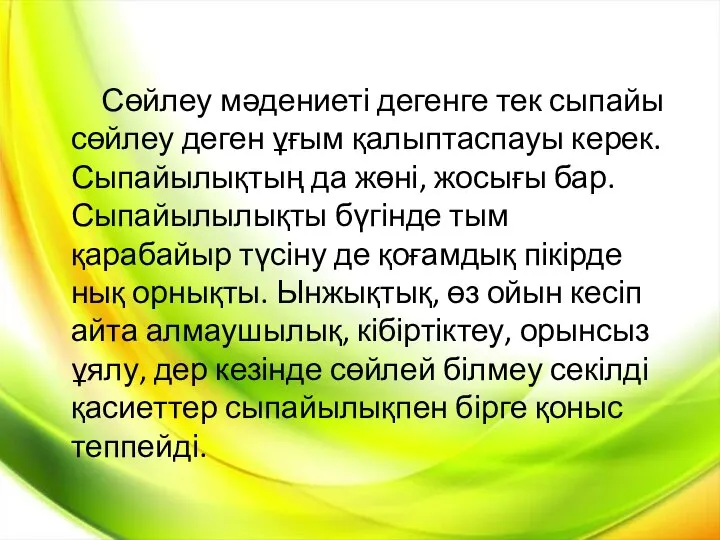 Сөйлеу мәдениеті дегенге тек сыпайы сөйлеу деген ұғым қалыптаспауы керек. Сыпайылықтың да жөні, жосығы бар. Сыпайылылықты бүгінде тым қарабайыр түсіну де қоғамдық пікірде нық орнықты. Ынжықтық, өз ойын кесіп айта алмаушылық, кібіртіктеу, орынсыз ұялу, дер кезінде сөйлей білмеу секілді қасиеттер сыпайылықпен бірге қоныс теппейді.